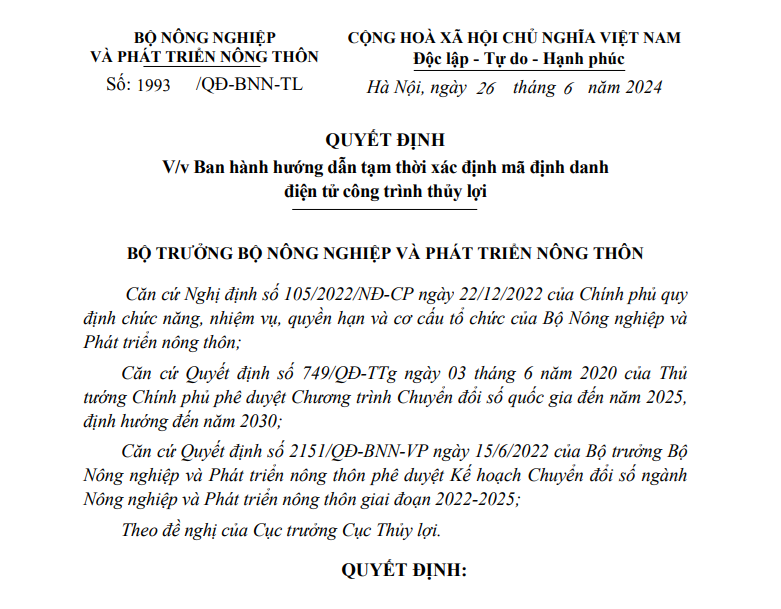 BỘ NÔNG NGHIỆP
VÀ PHÁT TRIỂN NÔNG THÔN

Số: 1993 /QĐ-BNN-TL

CỘNG HOÀ XÃ HỘI CHỦ NGHĨA VIỆT NAM
Độc lập - Tự do - Hạnh phúc

Hà Nội, ngày 26 tháng 6 năm 2024

QUYẾT ĐỊNH
V/v Ban hành hướng dẫn tạm thời xác định mã định danh
điện tử công trình thủy lợi

BỘ TRƯỞNG BỘ NÔNG NGHIỆP VÀ PHÁT TRIỂN NÔNG THÔN

Căn cứ Nghị định số 105/2022/NĐ-CP ngày 22/12/2022 của Chính phủ quy định chức năng, nhiệm vụ, quyền hạn và cơ cấu tổ chức của Bộ Nông nghiệp và Phát triển nông thôn;

Căn cứ Quyết định số 749/QĐ-TTg ngày 03 tháng 6 năm 2020 của Thủ tướng Chính phủ phê duyệt Chương trình Chuyển đổi số quốc gia đến năm 2025, định hướng đến năm 2030;

Căn cứ Quyết định số 2151/QĐ-BNN-VP ngày 15/6/2022 của Bộ trưởng Bộ Nông nghiệp và Phát triển nông thôn phê duyệt Kế hoạch Chuyển đổi số ngành Nông nghiệp và Phát triển nông thôn giai đoạn 2022-2025;

Theo đề nghị của Cục trưởng Cục Thủy lợi.

QUYẾT ĐỊNH: